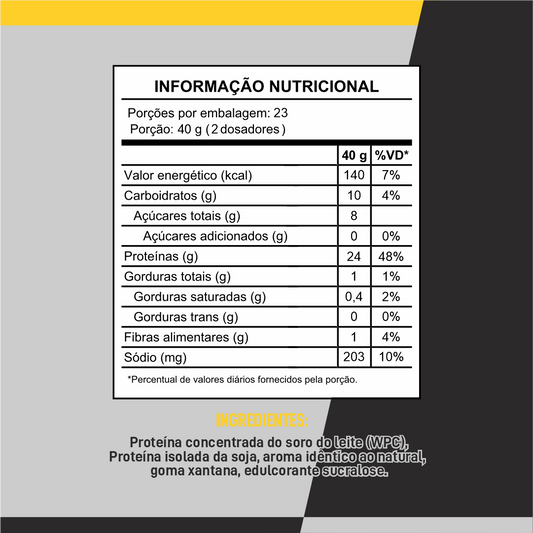 INFORMAÇÃO NUTRICIONAL

Porções por embalagem: 23
Porção: 40 g (2 dosadores)

| | 40 g | %VD* |
|---|---|---|
| Valor energético (kcal) | 140 | 7% |
| Carboidratos (g) | 10 | 4% |
| Açúcares totais (g) | 8 | |
| Açúcares adicionados (g) | 0 | 0% |
| Proteínas (g) | 24 | 48% |
| Gorduras totais (g) | 1 | 1% |
| Gorduras saturadas (g) | 0,4 | 2% |
| Gorduras trans (g) | 0 | 0% |
| Fibras alimentares (g) | 1 | 4% |
| Sódio (mg) | 203 | 10% |

*Percentual de valores diários fornecidos pela porção.

INGREDIENTES:

Proteína concentrada do soro do leite (WPC), Proteína isolada da soja, aroma idêntico ao natural, goma xantana, edulcorante sucralose.